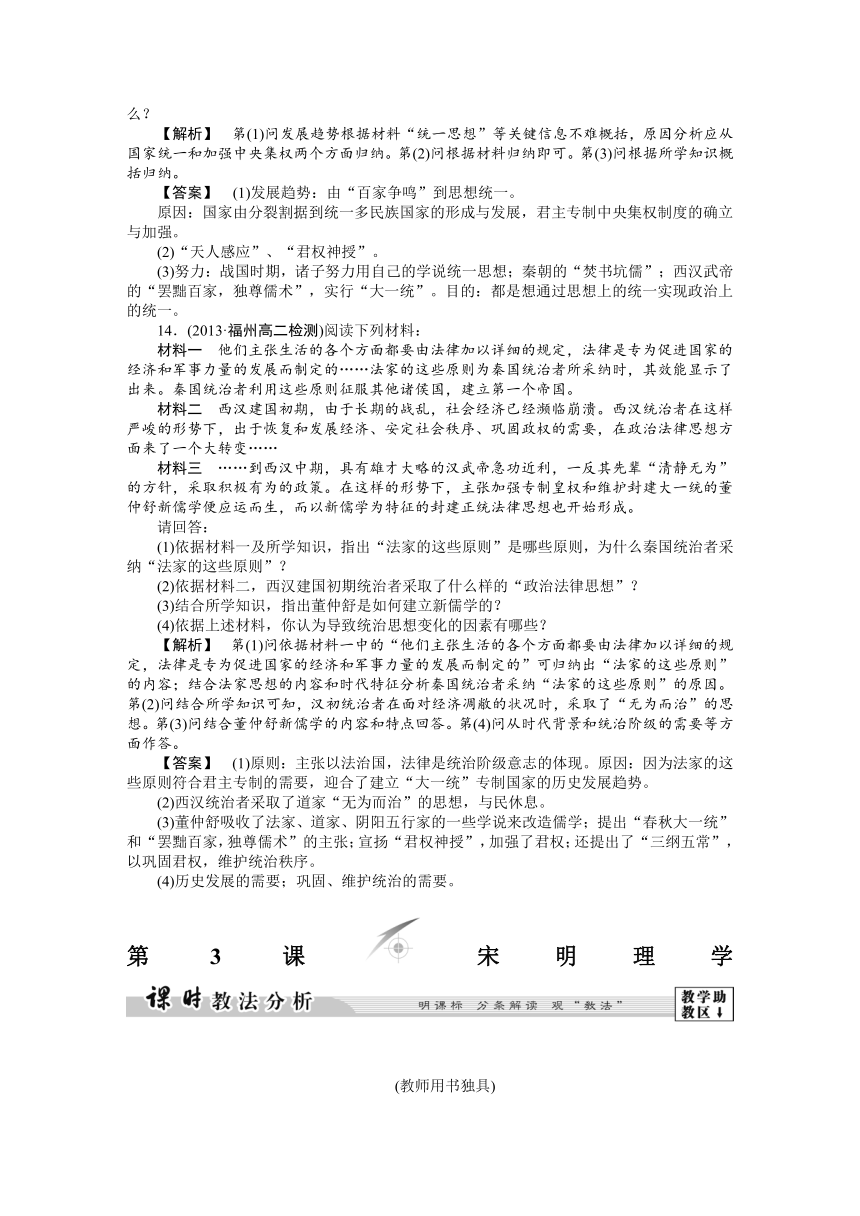 么？

【解析】 第(1)问发展趋势根据材料“统一思想”等关键信息不难概括，原因分析应从国家统一和加强中央集权两个方面归纳。第(2)问根据材料归纳即可。第(3)问根据所学知识概括归纳。

【答案】 (1)发展趋势：由“百家争鸣”到思想统一。

原因：国家由分裂割据到统一多民族国家的形成与发展，君主专制中央集权制度的确立与加强。

(2)“天人感应”、“君权神授”。

(3)努力：战国时期，诸子努力用自己的学说统一思想；秦朝的“焚书坑儒”；西汉武帝的“罢黜百家，独尊儒术”，实行“大一统”。目的：都是想通过思想上的统一实现政治上的统一。

14．(2013·福州高二检测)阅读下列材料：

材料一 他们主张生活的各个方面都要由法律加以详细的规定，法律是专为促进国家的经济和军事力量的发展而制定的……法家的这些原则为秦国统治者所采纳时，其效能显示了出来。秦国统治者利用这些原则征服其他诸侯国，建立第一个帝国。

材料二 西汉建国初期，由于长期的战乱，社会经济已经濒临崩溃。西汉统治者在这样严峻的形势下，出于恢复和发展经济、安定社会秩序、巩固政权的需要，在政治法律思想方面来了一个大转变……

材料三 ……到西汉中期，具有雄才大略的汉武帝急功近利，一反其先辈“清静无为”的方针，采取积极有为的政策。在这样的形势下，主张加强专制皇权和维护封建大一统的董仲舒新儒学便应运而生，而以新儒学为特征的封建正统法律思想也开始形成。

请回答：

(1)依据材料一及所学知识，指出“法家的这些原则”是哪些原则，为什么秦国统治者采纳“法家的这些原则”？

(2)依据材料二，西汉建国初期统治者采取了什么样的“政治法律思想”？

(3)结合所学知识，指出董仲舒是如何建立新儒学的？

(4)依据上述材料，你认为导致统治思想变化的因素有哪些？

【解析】 第(1)问依据材料一中的“他们主张生活的各个方面都要由法律加以详细的规定，法律是专为促进国家的经济和军事力量的发展而制定的”可归纳出“法家的这些原则”的内容；结合法家思想的内容和时代特征分析秦国统治者采纳“法家的这些原则”的原因。第(2)问结合所学知识可知，汉初统治者在面对经济凋敝的状况时，采取了“无为而治”的思想。第(3)问结合董仲舒新儒学的内容和特点回答。第(4)问从时代背景和统治阶级的需要等方面作答。

【答案】 (1)原则：主张以法治国，法律是统治阶级意志的体现。原因：因为法家的这些原则符合君主专制的需要，迎合了建立“大一统”专制国家的历史发展趋势。

(2)西汉统治者采取了道家“无为而治”的思想，与民休息。

(3)董仲舒吸收了法家、道家、阴阳五行家的一些学说来改造儒学；提出“春秋大一统”和“罢黜百家，独尊儒术”的主张；宣扬“君权神授”，加强了君权；还提出了“三纲五常”，以巩固君权，维护统治秩序。

(4)历史发展的需要；巩固、维护统治的需要。

第 3 课 宋 明 理 学

课时教法分析 明课标 分条解读 观“教法” 教学助教区↓

(教师用书独具)